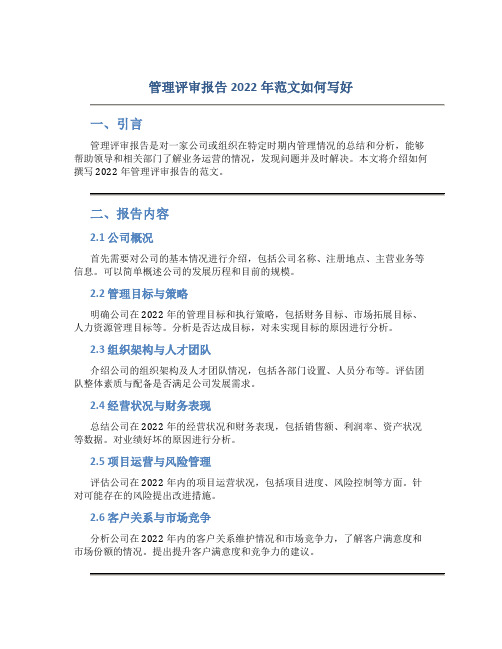 管理评审报告 2022 年范文如何写好

一、引言

管理评审报告是对一家公司或组织在特定时期内管理情况的总结和分析，能够帮助领导和相关部门了解业务运营的情况，发现问题并及时解决。本文将介绍如何撰写 2022 年管理评审报告的范文。

二、报告内容

2.1 公司概况

首先需要对公司的基本情况进行介绍，包括公司名称、注册地点、主营业务等信息。可以简单概述公司的发展历程和目前的规模。

2.2 管理目标与策略

明确公司在 2022 年的管理目标和执行策略，包括财务目标、市场拓展目标、人力资源管理目标等。分析是否达成目标，对未实现目标的原因进行分析。

2.3 组织架构与人才团队

介绍公司的组织架构及人才团队情况，包括各部门设置、人员分布等。评估团队整体素质与配备是否满足公司发展需求。

2.4 经营状况与财务表现

总结公司在 2022 年的经营状况和财务表现，包括销售额、利润率、资产状况等数据。对业绩好坏的原因进行分析。

2.5 项目运营与风险管理

评估公司在 2022 年内的项目运营状况，包括项目进度、风险控制等方面。针对可能存在的风险提出改进措施。

2.6 客户关系与市场竞争

分析公司在 2022 年内的客户关系维护情况和市场竞争力，了解客户满意度和市场份额的情况。提出提升客户满意度和竞争力的建议。